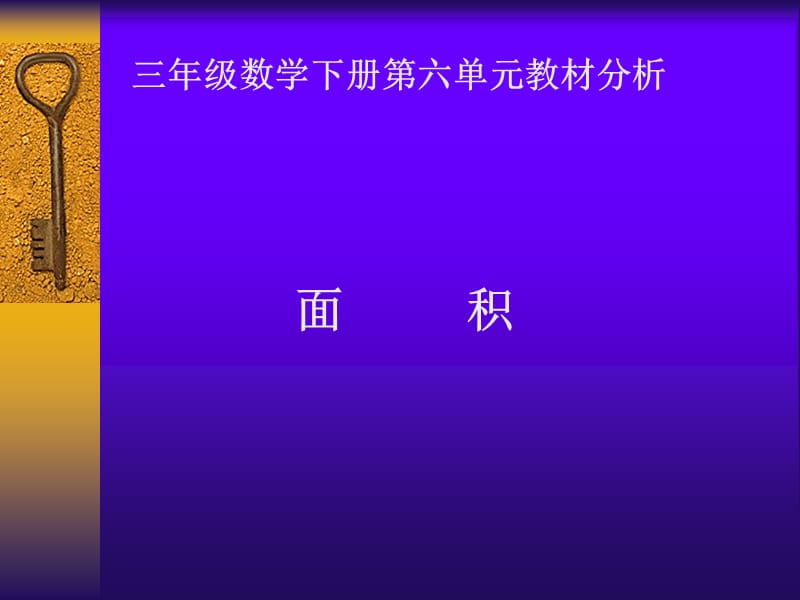 三年级数学下册第六单元教材分析

面　　积